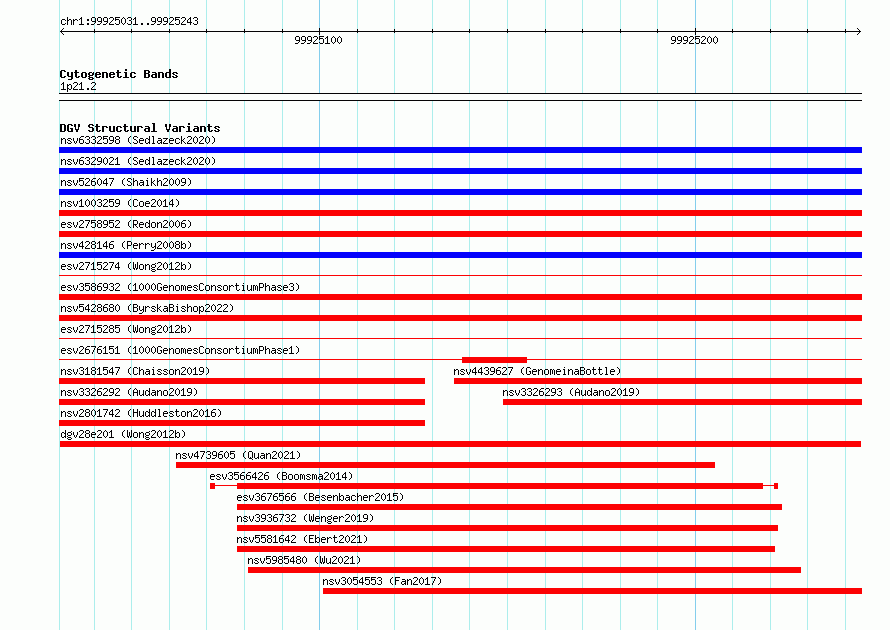 chr1:99925031..99925243

99925100

99925200

Cytogenetic Bands
1p21.2

DGV Structural Variants
nsv6332598 (Sedlazeck2020)
nsv6329021 (Sedlazeck2020)
nsv526047 (Shaikh2009)
nsv1003259 (Coe2014)
esv2758952 (Redon2006)
nsv428146 (Perry2008b)
esv2715274 (Wong2012b)
esv3586932 (1000GenomesConsortiumPhase3)
nsv5428680 (ByrskaBishop2022)
esv2715285 (Wong2012b)
esv2676151 (1000GenomesConsortiumPhase1)
nsv3181547 (Chaisson2019)
nsv4439627 (GenomeinaBottle)
nsv3326292 (Audano2019)
nsv3326293 (Audano2019)
nsv2801742 (Huddleston2016)
dgv28e201 (Wong2012b)
nsv4739605 (Quan2021)
esv3566426 (Boomsma2014)
esv3676566 (Besenbacher2015)
nsv3936732 (Wenger2019)
nsv5581642 (Ebert2021)
nsv5985480 (Wu2021)
nsv3054553 (Fan2017)